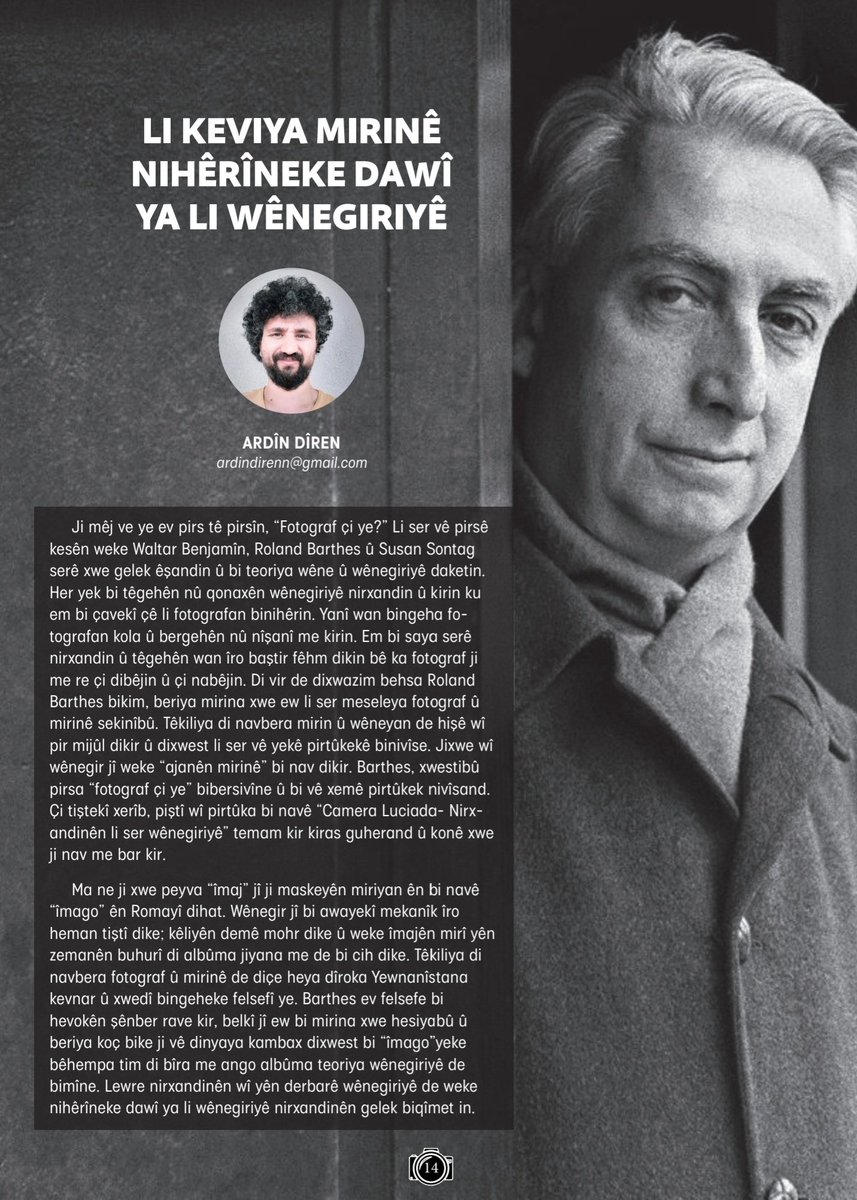 LI KEVIYA MIRINÊ NIHÊRÎNEKE DAWÎ YA LI WÊNEGIRIYÊ

ARDÎN DÎREN
ardindirenn@gmail.com

Ji mêj ve ye ev pirs tê pirsîn, "Fotograf çi ye?" Li ser vê pirsê kesên weke Waltar Benjamîn, Roland Barthes û Susan Sontag serê xwe gelek êşandin û bi teoriya wêne û wênegiriyê daketin. Her yek bi têgehên nû qonaxên wênegiriyê nirxandin û kirin ku em bi çavekî çê li fotografan binihêrin. Yanî wan bingeha fotografan kola û bergehên nû nîşanî me kirin. Em bi saya serê nirxandin û têgehên wan îro baştir fêhm dikin bê ka fotograf ji me re çi dibêjin û çi nabêjin. Di vir de dixwazim behsa Roland Barthes bikim, beriya mirina xwe ew li ser meseleya fotograf û mirinê sekinîbû. Têkiliya di navbera mirin û wêneyan de hişê wî pir mijûl dikir û dixwest li ser vê yekê pirtûkekê binivîse. Jixwe wî wênegir jî weke "ajanên mirinê" bi nav dikir. Barthes, xwestibû pirsa "fotograf çi ye" bibersivîne û bi vê xemê pirtûkek nivîsand. Çi tiştekî xerîb, piştî wî pirtûka bi navê "Camera Luciada- Nirxandinên li ser wênegiriyê" temam kir kiras guherand û konê xwe ji nav me bar kir.

Ma ne ji xwe peyva "îmaj" jî ji maskeyên miriyan ên bi navê "îmago" ên Romayî dihat. Wênegir jî bi awayekî mekanîk îro heman tiştî dike; kêliyên demê mohr dike û weke îmajên mirî yên zemanên buhurî di albûma jiyana me de bi cih dike. Têkiliya di navbera fotograf û mirinê de diçe heya dîroka Yewnanîstana kevnar û xwedî bingeheke felsefî ye. Barthes ev felsefe bi hevokên şênber rave kir, belkî jî ew bi mirina xwe hesiyabû û beriya koç bike ji vê dinyaya kambax dixwest bi "îmago"yeke bêhempa tim di bîra me ango albûma teoriya wênegiriyê de bimîne. Lewre nirxandinên wî yên derbarê wênegiriyê de weke nihêrîneke dawî ya li wênegiriyê nirxandinên gelek biqîmet in.

14